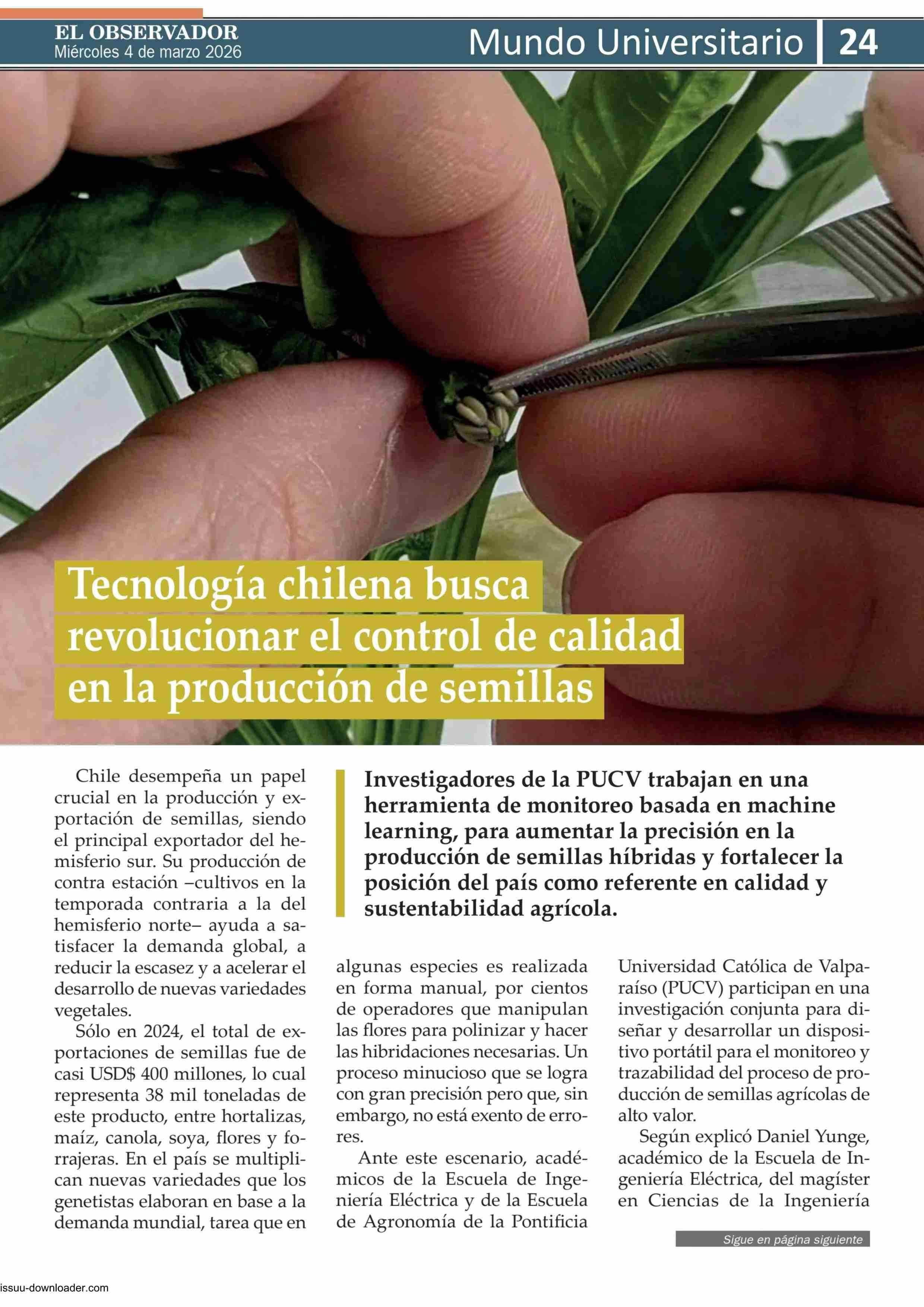 EL OBSERVADOR
Miércoles 4 de marzo 2026

Mundo Universitario 24

Tecnología chilena busca revolucionar el control de calidad en la producción de semillas

Investigadores de la PUCV trabajan en una herramienta de monitoreo basada en machine learning, para aumentar la precisión en la producción de semillas híbridas y fortalecer la posición del país como referente en calidad y sustentabilidad agrícola.

Chile desempeña un papel crucial en la producción y exportación de semillas, siendo el principal exportador del hemisferio sur. Su producción de contra estación –cultivos en la temporada contraria a la del hemisferio norte– ayuda a satisfacer la demanda global, a reducir la escasez y a acelerar el desarrollo de nuevas variedades vegetales.

Sólo en 2024, el total de exportaciones de semillas fue de casi USD$ 400 millones, lo cual representa 38 mil toneladas de este producto, entre hortalizas, maíz, canola, soya, flores y forrajeras. En el país se multiplican nuevas variedades que los genetistas elaboran en base a la demanda mundial, tarea que en algunas especies es realizada en forma manual, por cientos de operadores que manipulan las flores para polinizar y hacer las hibridaciones necesarias. Un proceso minucioso que se logra con gran precisión pero que, sin embargo, no está exento de errores.

Ante este escenario, académicos de la Escuela de Ingeniería Eléctrica y de la Escuela de Agronomía de la Pontificia Universidad Católica de Valparaíso (PUCV) participan en una investigación conjunta para diseñar y desarrollar un dispositivo portátil para el monitoreo y trazabilidad del proceso de producción de semillas agrícolas de alto valor.

Según explicó Daniel Yunge, académico de la Escuela de Ingeniería Eléctrica, del magíster en Ciencias de la Ingeniería

Sigue en página siguiente

issuu-downloader.com